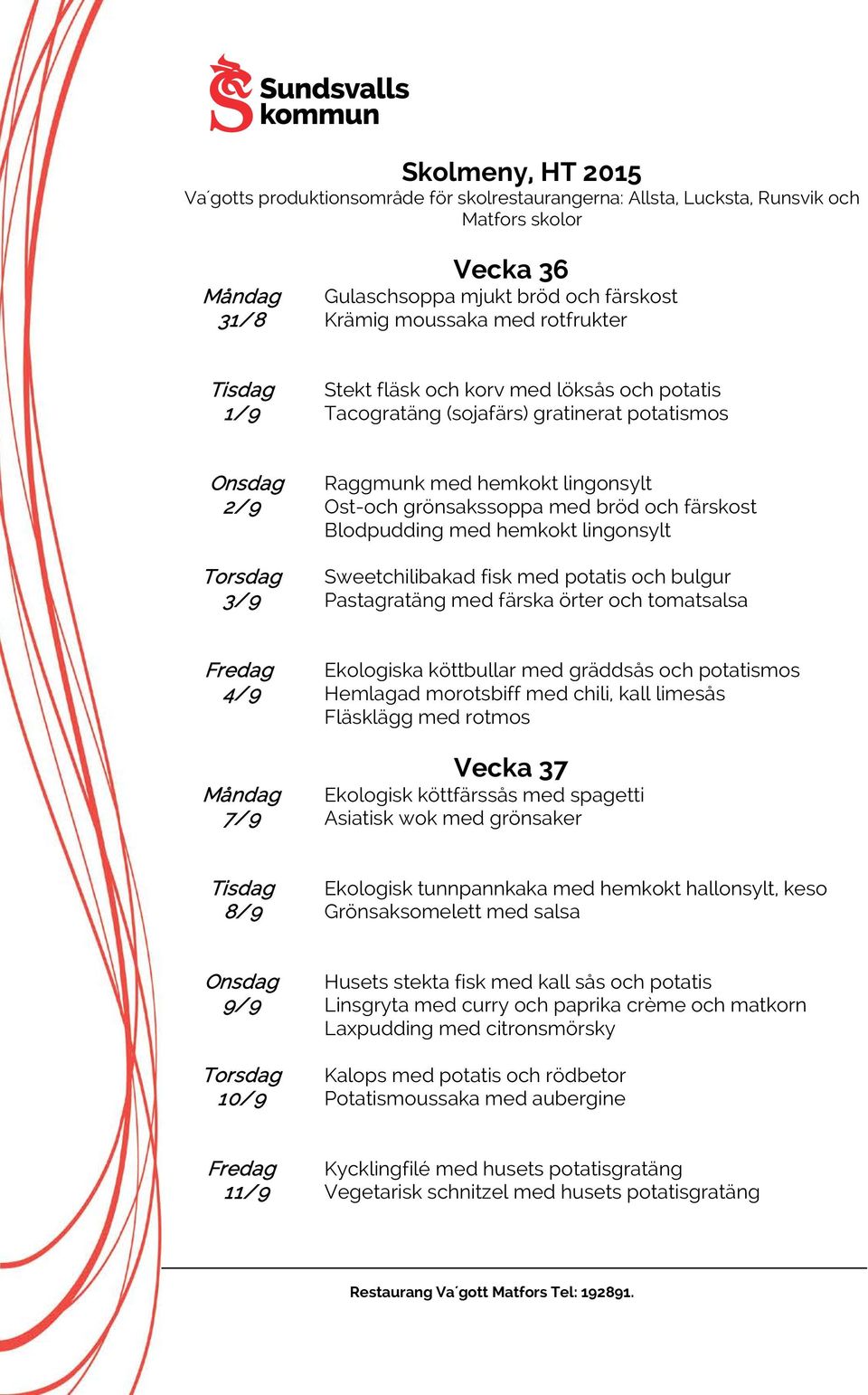 Sundsvalls kommun

Skolmeny, HT 2015
Va´gotts produktionsområde för skolrestaurangerna: Allsta, Lucksta, Runsvik och Matfors skolor

Vecka 36

Måndag 31/8
Gulaschsoppa mjukt bröd och färskost
Krämig moussaka med rotfrukter

Tisdag 1/9
Stekt fläsk och korv med löksås och potatis
Tacogratäng (sojafärs) gratinerat potatismos

Onsdag 2/9
Raggmunk med hemkokt lingonsylt
Ost-och grönsakssoppa med bröd och färskost
Blodpudding med hemkokt lingonsylt

Torsdag 3/9
Sweetchilibakad fisk med potatis och bulgur
Pastagratäng med färska örter och tomatsalsa

Fredag 4/9
Ekologiska köttbullar med gräddsås och potatismos
Hemlagad morotsbiff med chili, kall limesås
Fläsklägg med rotmos

Vecka 37

Måndag 7/9
Ekologisk köttfärssås med spagetti
Asiatisk wok med grönsaker

Tisdag 8/9
Ekologisk tunnpannkaka med hemkokt hallonsylt, keso
Grönsaksomelett med salsa

Onsdag 9/9
Husets stekta fisk med kall sås och potatis
Linsgryta med curry och paprika crème och matkorn
Laxpudding med citronsmörsky

Torsdag 10/9
Kalops med potatis och rödbetor
Potatismoussaka med aubergine

Fredag 11/9
Kycklingfilé med husets potatisgratäng
Vegetarisk schnitzel med husets potatisgratäng

Restaurang Va´gott Matfors Tel: 192891.